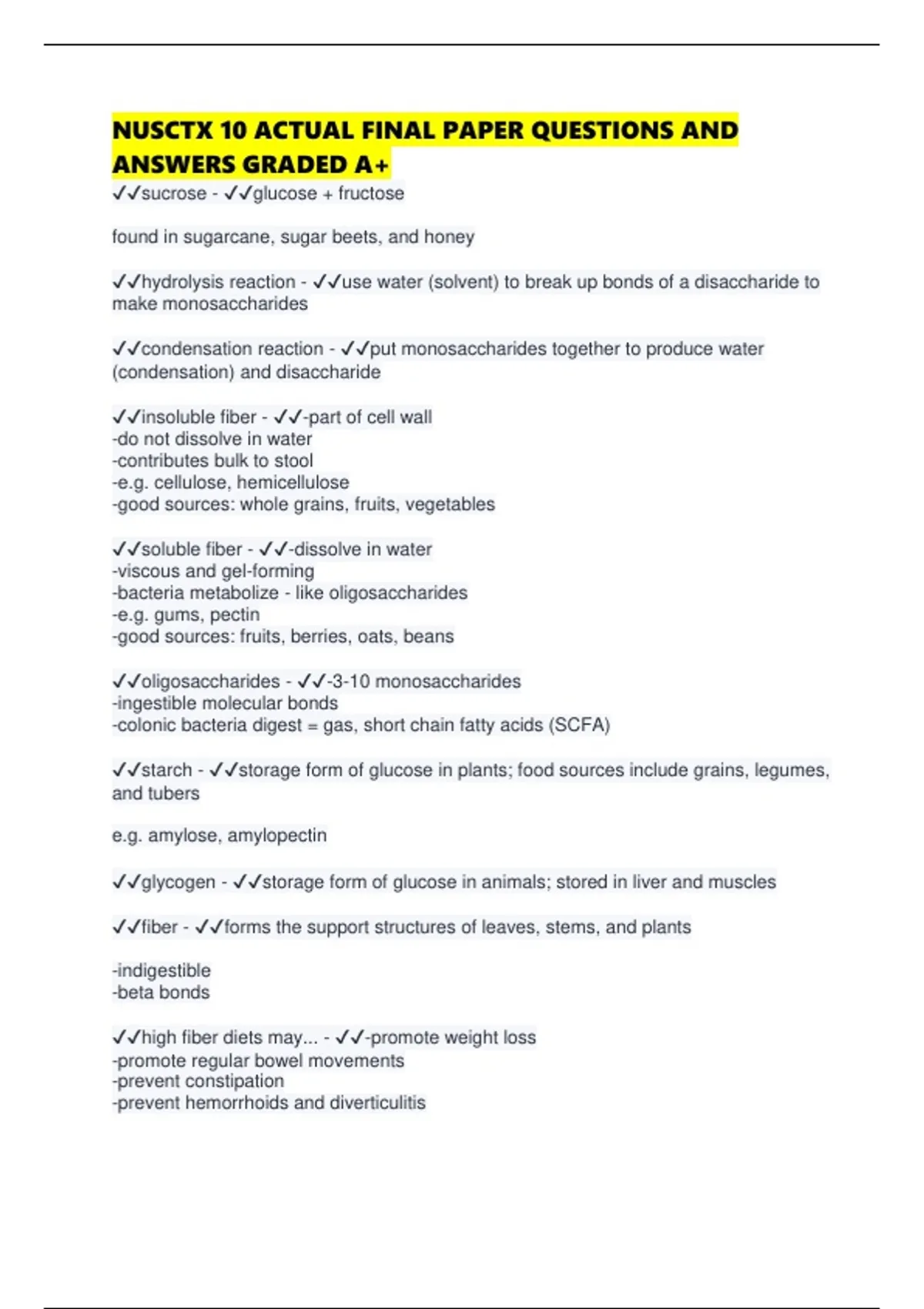 NUSCTX 10 ACTUAL FINAL PAPER QUESTIONS AND ANSWERS GRADED A+

✓✓sucrose - ✓✓glucose + fructose

found in sugarcane, sugar beets, and honey

✓✓hydrolysis reaction - ✓✓use water (solvent) to break up bonds of a disaccharide to make monosaccharides

✓✓condensation reaction - ✓✓put monosaccharides together to produce water (condensation) and disaccharide

✓✓insoluble fiber - ✓✓-part of cell wall
-do not dissolve in water
-contributes bulk to stool
-e.g. cellulose, hemicellulose
-good sources: whole grains, fruits, vegetables

✓✓soluble fiber - ✓✓-dissolve in water
-viscous and gel-forming
-bacteria metabolize - like oligosaccharides
-e.g. gums, pectin
-good sources: fruits, berries, oats, beans

✓✓oligosaccharides - ✓✓-3-10 monosaccharides
-ingestible molecular bonds
-colonic bacteria digest = gas, short chain fatty acids (SCFA)

✓✓starch - ✓✓storage form of glucose in plants; food sources include grains, legumes, and tubers

e.g. amylose, amylopectin

✓✓glycogen - ✓✓storage form of glucose in animals; stored in liver and muscles

✓✓fiber - ✓✓forms the support structures of leaves, stems, and plants

-indigestible
-beta bonds

✓✓high fiber diets may... - ✓✓-promote weight loss
-promote regular bowel movements
-prevent constipation
-prevent hemorrhoids and diverticulitis